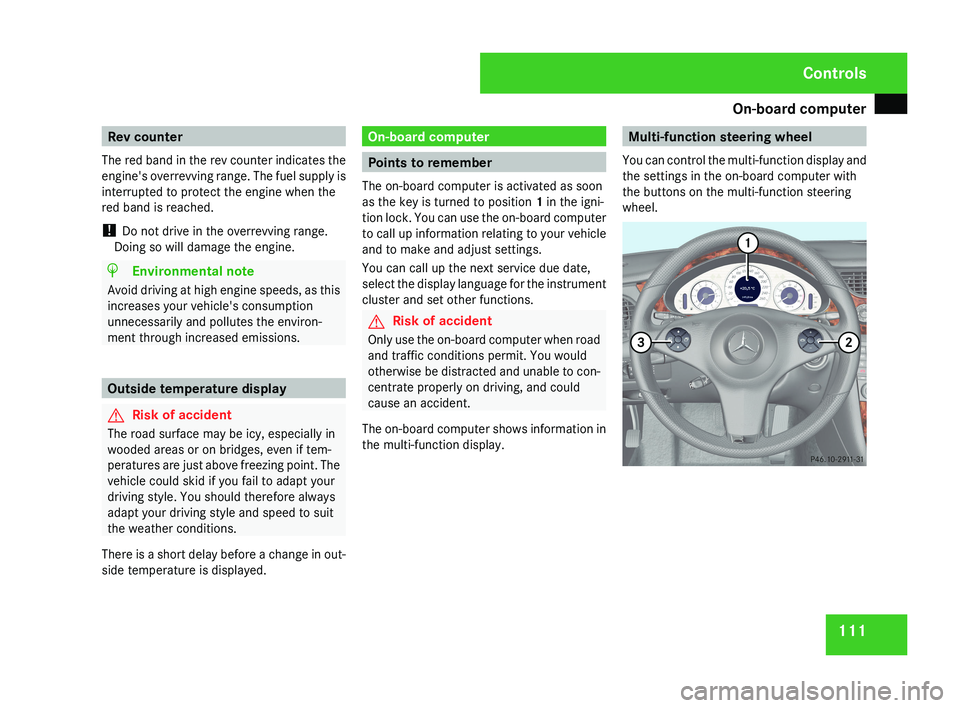 Controls

On-board computer

Rev counter

The red band in the rev counter indicates the engine's overrevving range. The fuel supply is interrupted to protect the engine when the red band is reached.

! Do not drive in the overrevving range. Doing so will damage the engine.

Environmental note

Avoid driving at high engine speeds, as this increases your vehicle's consumption unnecessarily and pollutes the environment through increased emissions.

Outside temperature display

Risk of accident

The road surface may be icy, especially in wooded areas or on bridges, even if temperatures are just above freezing point. The vehicle could skid if you fail to adapt your driving style. You should therefore always adapt your driving style and speed to suit the weather conditions.

There is a short delay before a change in outside temperature is displayed.

On-board computer

Points to remember

The on-board computer is activated as soon as the key is turned to position 1 in the ignition lock. You can use the on-board computer to call up information relating to your vehicle and to make and adjust settings.

You can call up the next service due date, select the display language for the instrument cluster and set other functions.

Risk of accident

Only use the on-board computer when road and traffic conditions permit. You would otherwise be distracted and unable to concentrate properly on driving, and could cause an accident.

The on-board computer shows information in the multi-function display.

Multi-function steering wheel

You can control the multi-function display and the settings in the on-board computer with the buttons on the multi-function steering wheel.

1

3

2

P46.10-2911-31

111

carmanualsonline.info